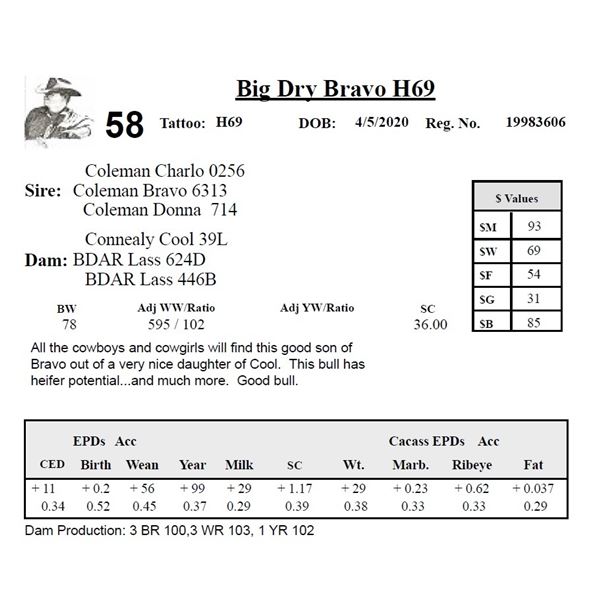 Big Dry Bravo H69

58 Tattoo: H69 DOB: 4/5/2020 Reg. No. 19983606

Coleman Charlo 0256
Sire: Coleman Bravo 6313
Coleman Donna 714

Connealy Cool 39L
Dam: BDAR Lass 624D
BDAR Lass 446B

| $ Values | |
|---|---|
| $M | 93 |
| $W | 69 |
| $F | 54 |
| $G | 31 |
| $B | 85 |

| BW | Adj WW/Ratio | Adj YW/Ratio | SC |
|---|---|---|---|
| 78 | 595 / 102 | | 36.00 |

All the cowboys and cowgirls will find this good son of Bravo out of a very nice daughter of Cool. This bull has heifer potential...and much more. Good bull.

EPDs Acc Cacass EPDs Acc

| CED | Birth | Wean | Year | Milk | SC | Wt. | Marb. | Ribeye | Fat |
|---|---|---|---|---|---|---|---|---|---|
| + 11 | + 0.2 | + 56 | + 99 | + 29 | + 1.17 | + 29 | + 0.23 | + 0.62 | + 0.037 |
| 0.34 | 0.52 | 0.45 | 0.37 | 0.29 | 0.39 | 0.38 | 0.33 | 0.33 | 0.29 |

Dam Production: 3 BR 100,3 WR 103, 1 YR 102